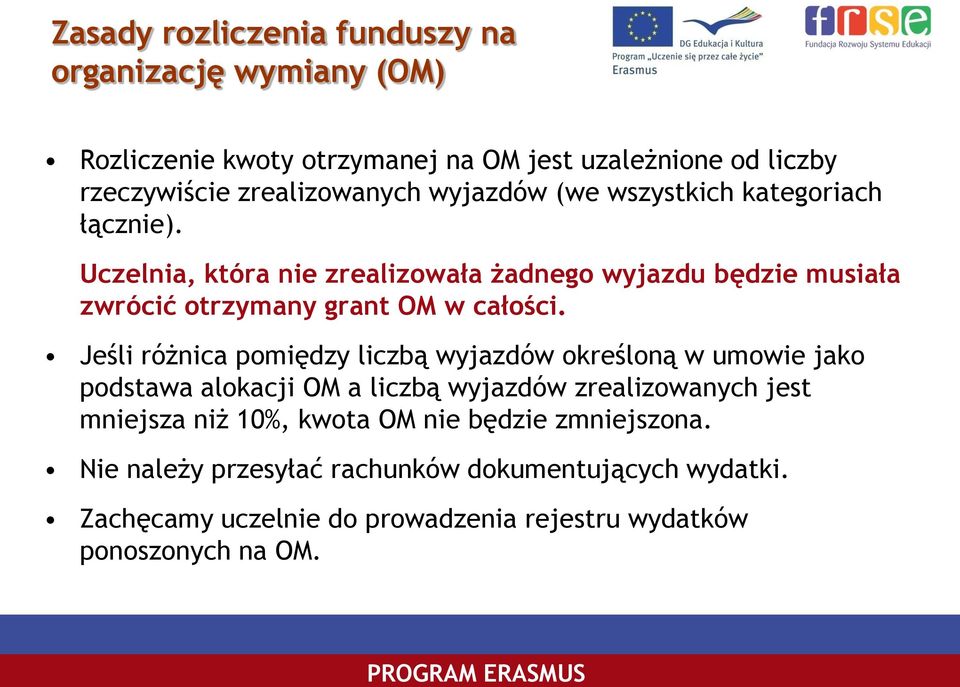 Zasady rozliczenia funduszy na organizację wymiany (OM)

DG Edukacja i Kultura
Program „Uczenie się przez całe życie"
Erasmus

frse
Fundacja Rozwoju Systemu Edukacji

• Rozliczenie kwoty otrzymanej na OM jest uzależnione od liczby rzeczywiście zrealizowanych wyjazdów (we wszystkich kategoriach łącznie).

Uczelnia, która nie zrealizowała żadnego wyjazdu będzie musiała zwrócić otrzymany grant OM w całości.

• Jeśli różnica pomiędzy liczbą wyjazdów określoną w umowie jako podstawa alokacji OM a liczbą wyjazdów zrealizowanych jest mniejsza niż 10%, kwota OM nie będzie zmniejszona.

• Nie należy przesyłać rachunków dokumentujących wydatki.

• Zachęcamy uczelnie do prowadzenia rejestru wydatków ponoszonych na OM.

PROGRAM ERASMUS